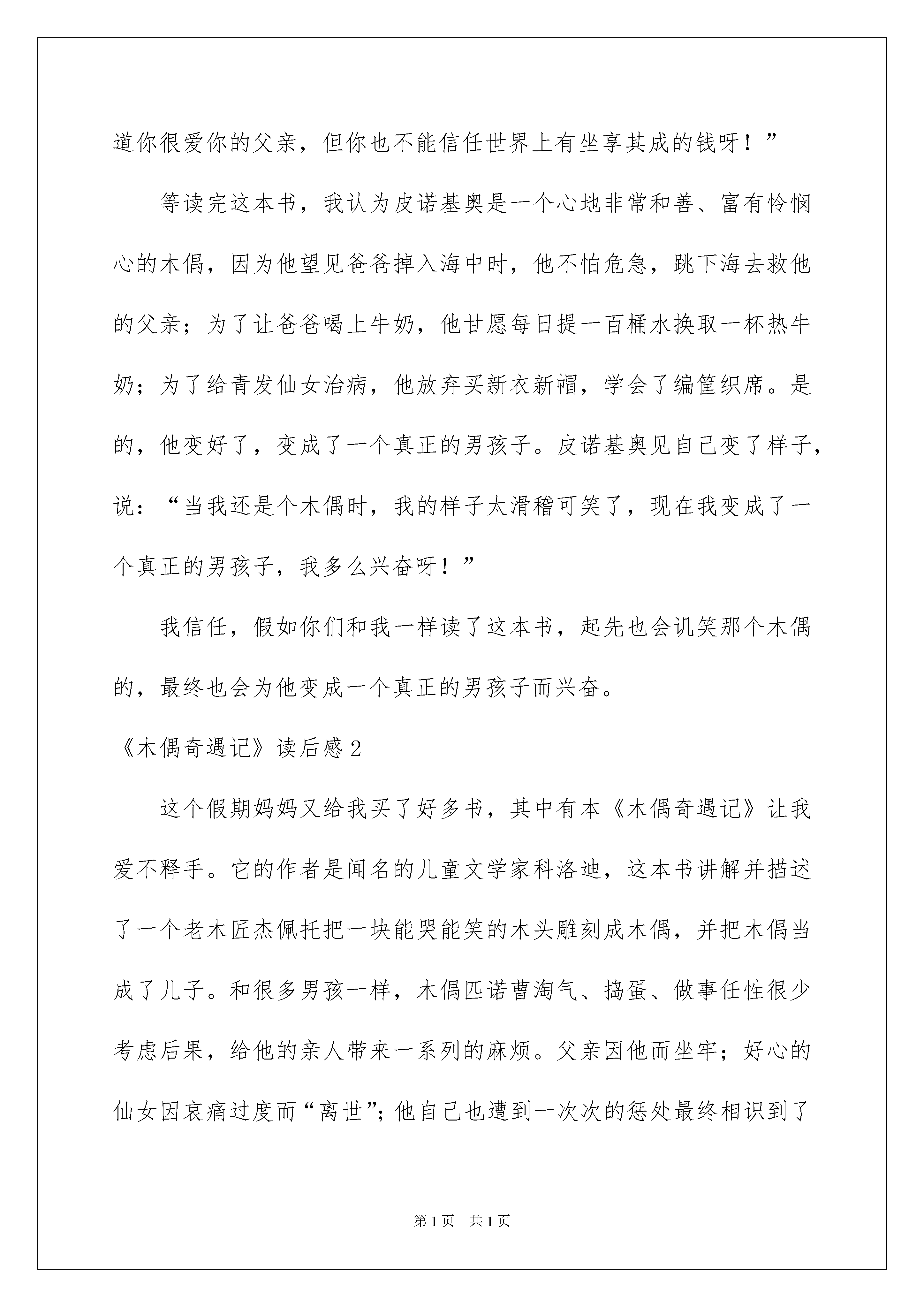 道你很爱你的父亲，但你也不能信任世界上有坐享其成的钱呀！”

等读完这本书，我认为皮诺基奥是一个心地非常和善、富有怜悯心的木偶，因为他望见爸爸掉入海中时，他不怕危急，跳下海去救他的父亲；为了让爸爸喝上牛奶，他甘愿每日提一百桶水换取一杯热牛奶；为了给青发仙女治病，他放弃买新衣新帽，学会了编筐织席。是的，他变好了，变成了一个真正的男孩子。皮诺基奥见自己变了样子，说：“当我还是个木偶时，我的样子太滑稽可笑了，现在我变成了一个真正的男孩子，我多么兴奋呀！”

我信任，假如你们和我一样读了这本书，起先也会讥笑那个木偶的，最终也会为他变成一个真正的男孩子而兴奋。

《木偶奇遇记》读后感2

这个假期妈妈又给我买了好多书，其中有本《木偶奇遇记》让我爱不释手。它的作者是闻名的儿童文学家科洛迪，这本书讲解并描述了一个老木匠杰佩托把一块能哭能笑的木头雕刻成木偶，并把木偶当成了儿子。和很多男孩一样，木偶匹诺曹淘气、捣蛋、做事任性很少考虑后果，给他的亲人带来一系列的麻烦。父亲因他而坐牢；好心的仙女因哀痛过度而“离世”；他自己也遭到一次次的惩处最终相识到了

第1页　共1页